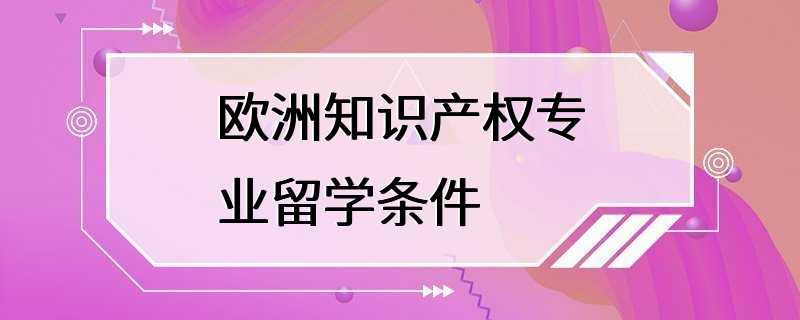 欧洲知识产权专业留学条件